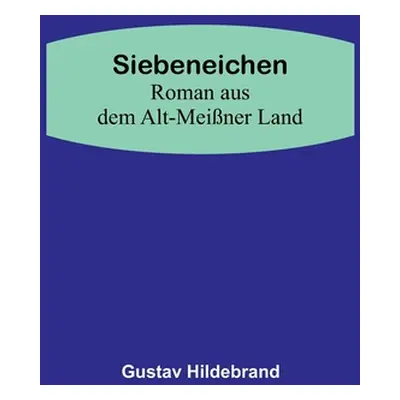 Siebeneichen
Roman aus dem Alt-Meißner Land

Gustav Hildebrand